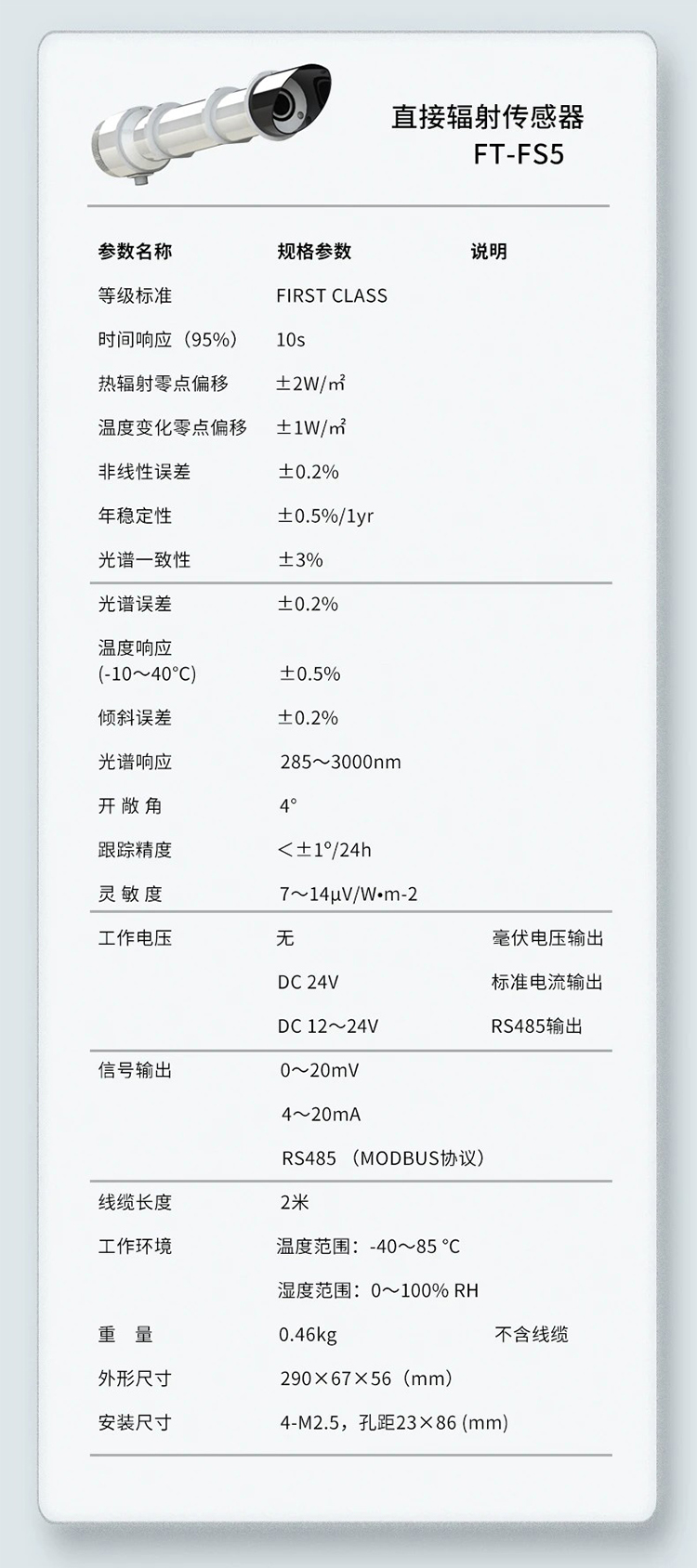 直接辐射传感器
FT-FS5

| 参数名称 | 规格参数 | 说明 |
|---|---|---|
| 等级标准 | FIRST CLASS | |
| 时间响应（95%） | 10s | |
| 热辐射零点偏移 | ±2W/㎡ | |
| 温度变化零点偏移 | ±1W/㎡ | |
| 非线性误差 | ±0.2% | |
| 年稳定性 | ±0.5%/1yr | |
| 光谱一致性 | ±3% | |
| 光谱误差 | ±0.2% | |
| 温度响应 (-10～40°C) | ±0.5% | |
| 倾斜误差 | ±0.2% | |
| 光谱响应 | 285～3000nm | |
| 开 敞 角 | 4° | |
| 跟踪精度 | ＜±1°/24h | |
| 灵 敏 度 | 7～14μV/W•m-2 | |
| 工作电压 | 无 | 毫伏电压输出 |
| | DC 24V | 标准电流输出 |
| | DC 12～24V | RS485输出 |
| 信号输出 | 0～20mV | |
| | 4～20mA | |
| | RS485 （MODBUS协议） | |
| 线缆长度 | 2米 | |
| 工作环境 | 温度范围：-40～85 °C | |
| | 湿度范围：0～100% RH | |
| 重　量 | 0.46kg | 不含线缆 |
| 外形尺寸 | 290×67×56（mm） | |
| 安装尺寸 | 4-M2.5，孔距23×86 (mm) | |